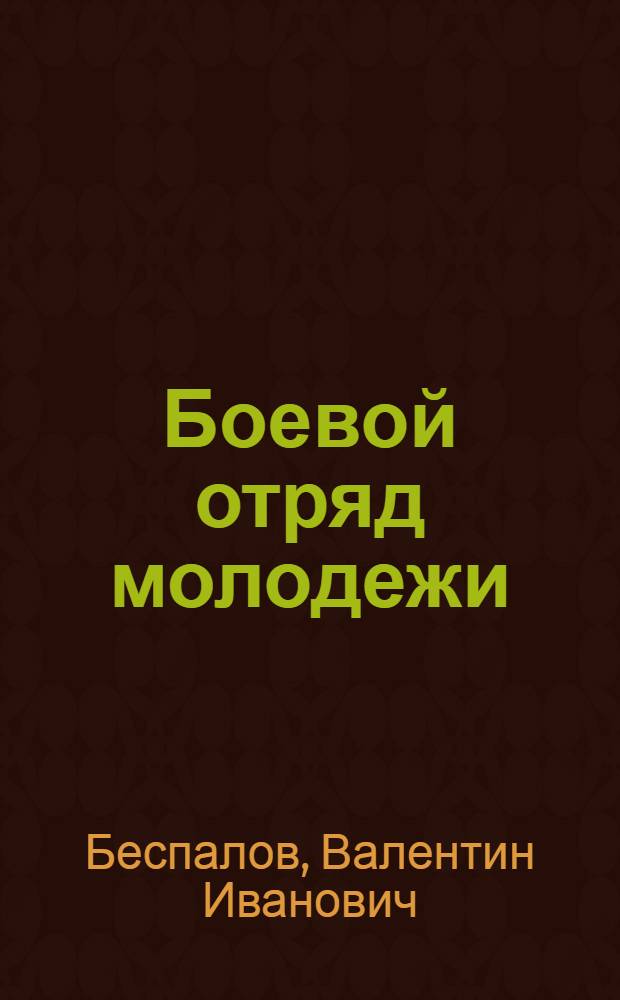 Боевой отряд молодежи

Беспалов, Валентин Иванович